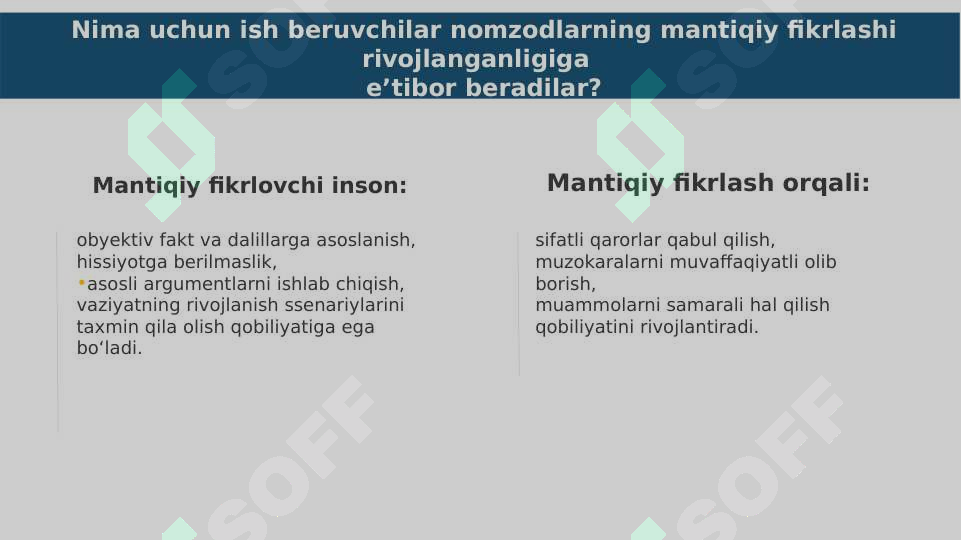 Nima uchun ish beruvchilar nomzodlarning mantiqiy fikrlashi rivojlanganligiga e’tibor beradilar?

Mantiqiy fikrlovchi inson:

obyektiv fakt va dalillarga asoslanish,
hissiyotga berilmaslik,
•asosli argumentlarni ishlab chiqish,
vaziyatning rivojlanish ssenariylarini taxmin qila olish qobiliyatiga ega bo‘ladi.

Mantiqiy fikrlash orqali:

sifatli qarorlar qabul qilish,
muzokaralarni muvaffaqiyatli olib borish,
muammolarni samarali hal qilish qobiliyatini rivojlantiradi.

SOFF
SOFF
SOFF
SOFF